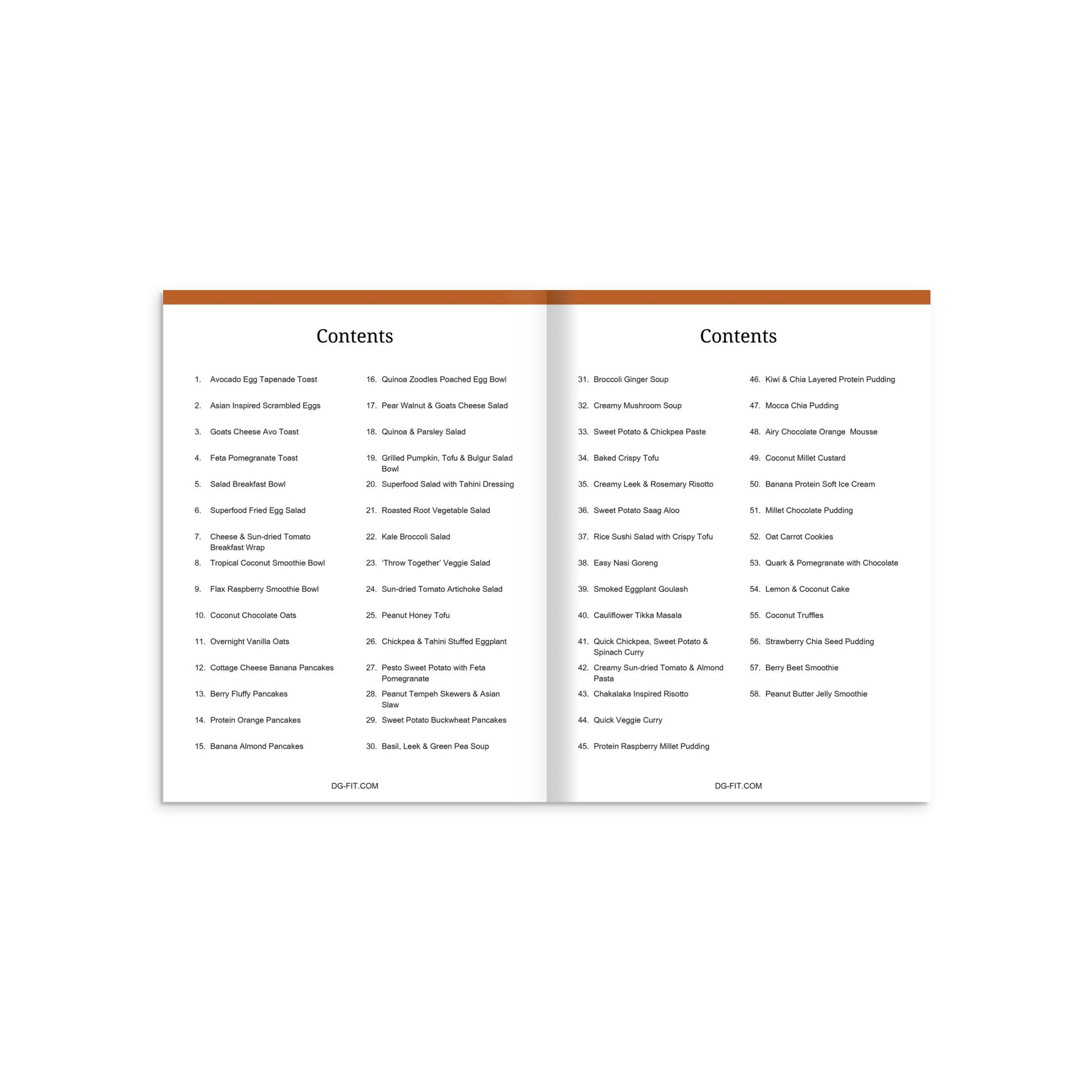 Contents

1. Avocado Egg Tapenade Toast
2. Asian Inspired Scrambled Eggs
3. Goats Cheese Avo Toast
4. Feta Pomegranate Toast
5. Salad Breakfast Bowl
6. Superfood Fried Egg Salad
7. Cheese & Sun-dried Tomato Breakfast Wrap
8. Tropical Coconut Smoothie Bowl
9. Flax Raspberry Smoothie Bowl
10. Coconut Chocolate Oats
11. Overnight Vanilla Oats
12. Cottage Cheese Banana Pancakes
13. Berry Fluffy Pancakes
14. Protein Orange Pancakes
15. Banana Almond Pancakes

16. Quinoa Zoodles Poached Egg Bowl
17. Pear Walnut & Goats Cheese Salad
18. Quinoa & Parsley Salad
19. Grilled Pumpkin, Tofu & Bulgur Salad Bowl
20. Superfood Salad with Tahini Dressing
21. Roasted Root Vegetable Salad
22. Kale Broccoli Salad
23. 'Throw Together' Veggie Salad
24. Sun-dried Tomato Artichoke Salad
25. Peanut Honey Tofu
26. Chickpea & Tahini Stuffed Eggplant
27. Pesto Sweet Potato with Feta Pomegranate
28. Peanut Tempeh Skewers & Asian Slaw
29. Sweet Potato Buckwheat Pancakes
30. Basil, Leek & Green Pea Soup

DG-FIT.COM

Contents

31. Broccoli Ginger Soup
32. Creamy Mushroom Soup
33. Sweet Potato & Chickpea Paste
34. Baked Crispy Tofu
35. Creamy Leek & Rosemary Risotto
36. Sweet Potato Saag Aloo
37. Rice Sushi Salad with Crispy Tofu
38. Easy Nasi Goreng
39. Smoked Eggplant Goulash
40. Cauliflower Tikka Masala
41. Quick Chickpea, Sweet Potato & Spinach Curry
42. Creamy Sun-dried Tomato & Almond Pasta
43. Chakalaka Inspired Risotto
44. Quick Veggie Curry
45. Protein Raspberry Millet Pudding

46. Kiwi & Chia Layered Protein Pudding
47. Mocca Chia Pudding
48. Airy Chocolate Orange Mousse
49. Coconut Millet Custard
50. Banana Protein Soft Ice Cream
51. Millet Chocolate Pudding
52. Oat Carrot Cookies
53. Quark & Pomegranate with Chocolate
54. Lemon & Coconut Cake
55. Coconut Truffles
56. Strawberry Chia Seed Pudding
57. Berry Beet Smoothie
58. Peanut Butter Jelly Smoothie

DG-FIT.COM